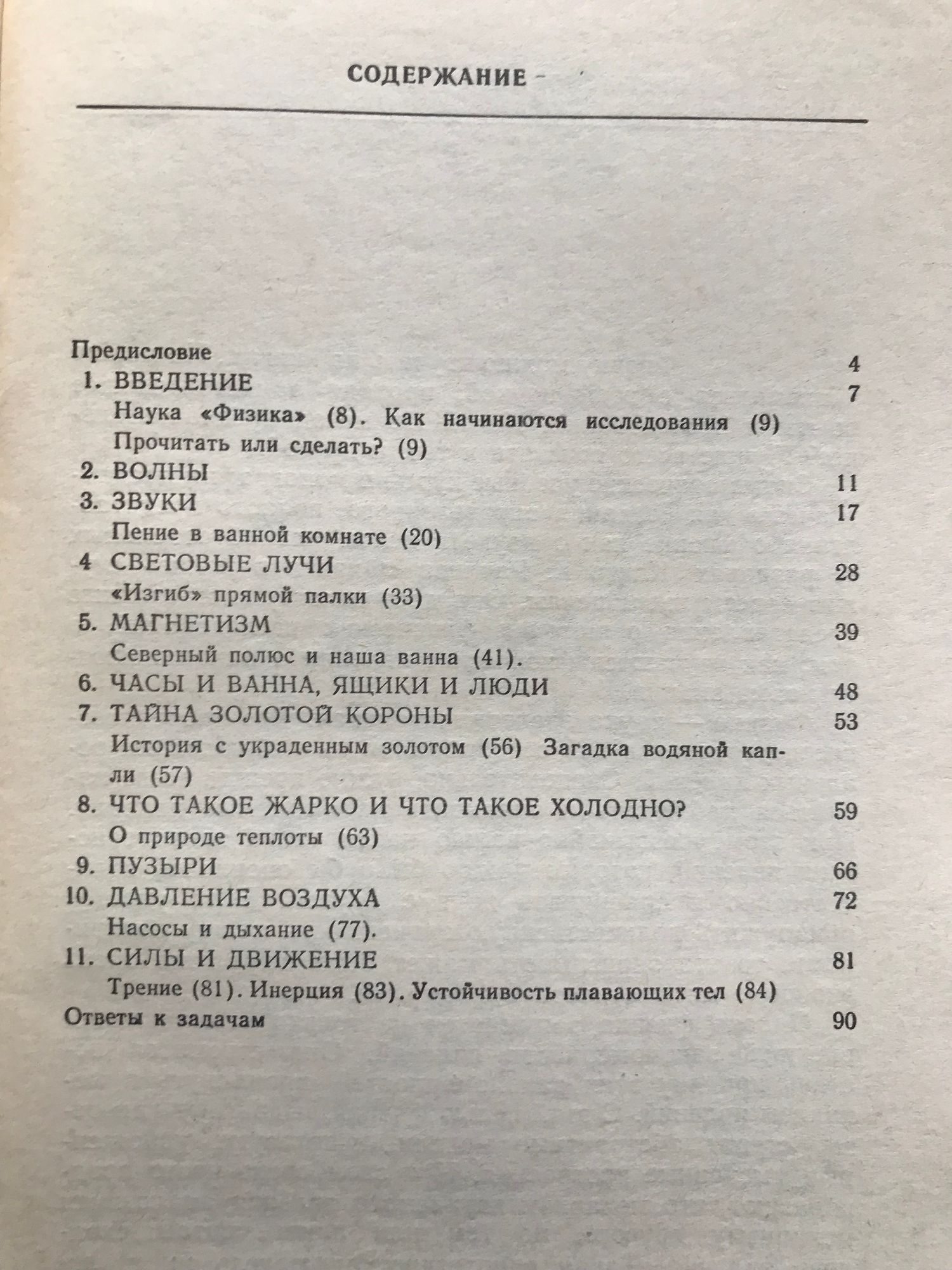 СОДЕРЖАНИЕ

Предисловие 4
1. ВВЕДЕНИЕ 7
Наука «Физика» (8). Как начинаются исследования (9) Прочитать или сделать? (9)
2. ВОЛНЫ 11
3. ЗВУКИ 17
Пение в ванной комнате (20)
4 СВЕТОВЫЕ ЛУЧИ 28
«Изгиб» прямой палки (33)
5. МАГНЕТИЗМ 39
Северный полюс и наша ванна (41).
6. ЧАСЫ И ВАННА, ЯЩИКИ И ЛЮДИ 48
7. ТАЙНА ЗОЛОТОЙ КОРОНЫ 53
История с украденным золотом (56) Загадка водяной капли (57)
8. ЧТО ТАКОЕ ЖАРКО И ЧТО ТАКОЕ ХОЛОДНО? 59
О природе теплоты (63)
9. ПУЗЫРИ 66
10. ДАВЛЕНИЕ ВОЗДУХА 72
Насосы и дыхание (77).
11. СИЛЫ И ДВИЖЕНИЕ 81
Трение (81). Инерция (83). Устойчивость плавающих тел (84)
Ответы к задачам 90